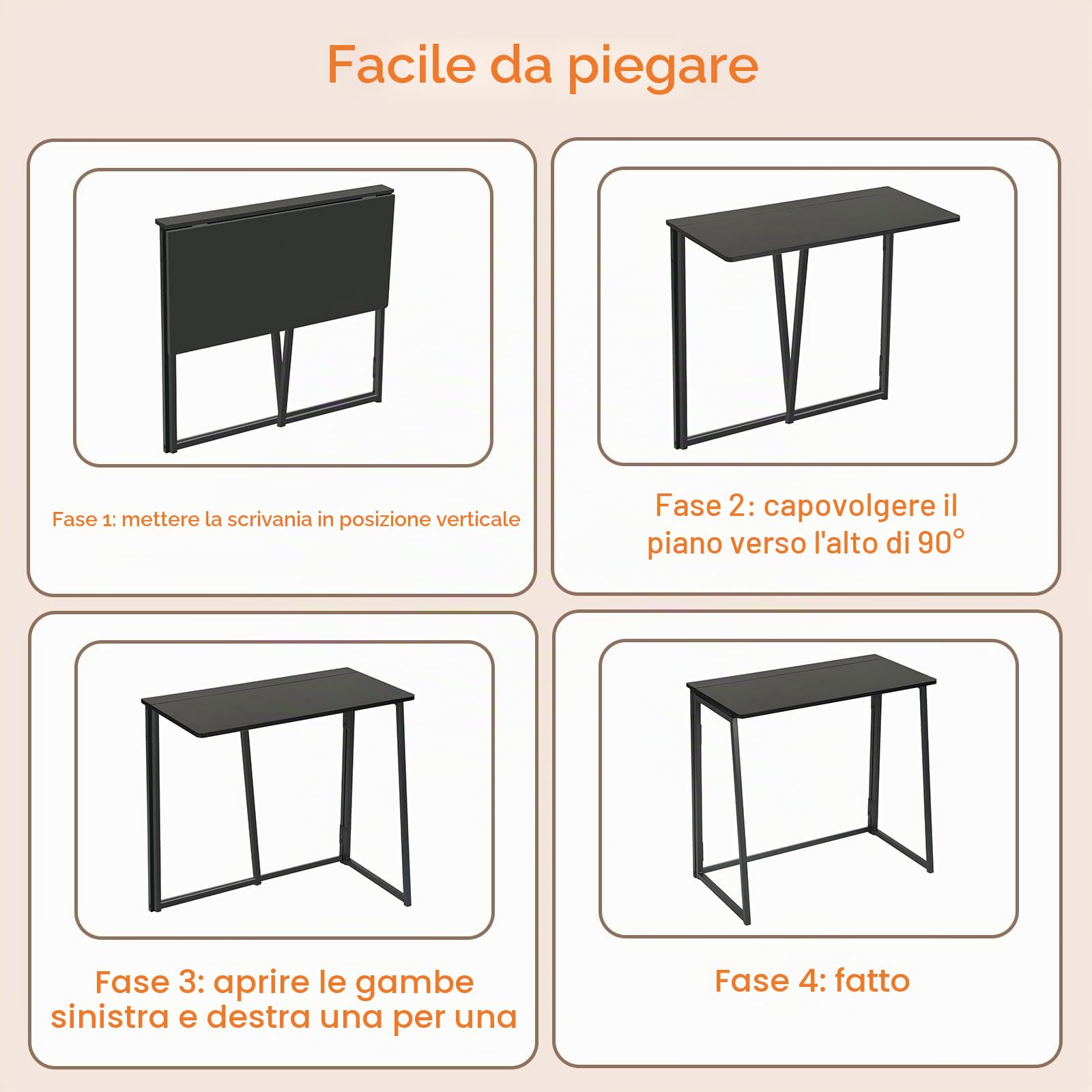 Facile da piegare

Fase 1: mettere la scrivania in posizione verticale

Fase 2: capovolgere il piano verso l'alto di 90°

Fase 3: aprire le gambe sinistra e destra una per una

Fase 4: fatto